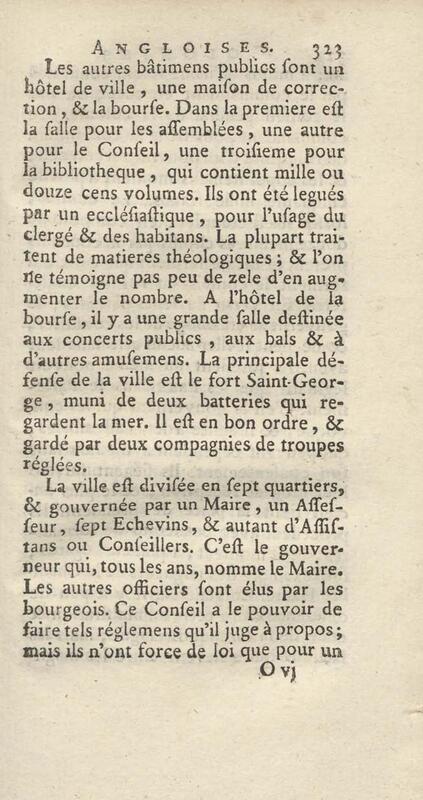 ANGLOISES. 323

Les autres bâtimens publics ſont un hôtel de ville, une maiſon de correction, & la bourſe. Dans la premiere eſt la ſalle pour les aſſemblées, une autre pour le Conſeil, une troiſieme pour la bibliotheque, qui contient mille ou douze cens volumes. Ils ont été legués par un eccléſiaſtique, pour l'uſage du clergé & des habitans. La plupart traitent de matieres théologiques; & l'on ne témoigne pas peu de zele d'en augmenter le nombre. A l'hôtel de la bourſe, il y a une grande ſalle deſtinée aux concerts publics, aux bals & à d'autres amuſemens. La principale défenſe de la ville eſt le fort Saint-George, muni de deux batteries qui regardent la mer. Il eſt en bon ordre, & gardé par deux compagnies de troupes réglées.

La ville eſt diviſée en ſept quartiers, & gouvernée par un Maire, un Aſſeſſeur, ſept Echevins, & autant d'Aſſiſtans ou Conſeillers. C'eſt le gouverneur qui, tous les ans, nomme le Maire. Les autres officiers ſont élus par les bourgeois. Ce Conſeil a le pouvoir de faire tels réglemens qu'il juge à propos; mais ils n'ont force de loi que pour un

O vj